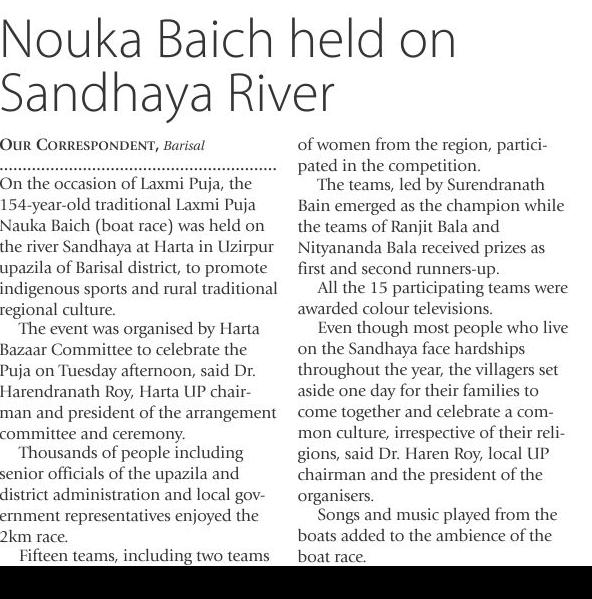 Nouka Baich held on Sandhaya River

OUR CORRESPONDENT, Barisal

On the occasion of Laxmi Puja, the 154-year-old traditional Laxmi Puja Nauka Baich (boat race) was held on the river Sandhaya at Harta in Uzirpur upazila of Barisal district, to promote indigenous sports and rural traditional regional culture.

The event was organised by Harta Bazaar Committee to celebrate the Puja on Tuesday afternoon, said Dr. Harendranath Roy, Harta UP chairman and president of the arrangement committee and ceremony.

Thousands of people including senior officials of the upazila and district administration and local government representatives enjoyed the 2km race.

Fifteen teams, including two teams of women from the region, participated in the competition.

The teams, led by Surendranath Bain emerged as the champion while the teams of Ranjit Bala and Nityananda Bala received prizes as first and second runners-up.

All the 15 participating teams were awarded colour televisions.

Even though most people who live on the Sandhaya face hardships throughout the year, the villagers set aside one day for their families to come together and celebrate a common culture, irrespective of their religions, said Dr. Haren Roy, local UP chairman and the president of the organisers.

Songs and music played from the boats added to the ambience of the boat race.